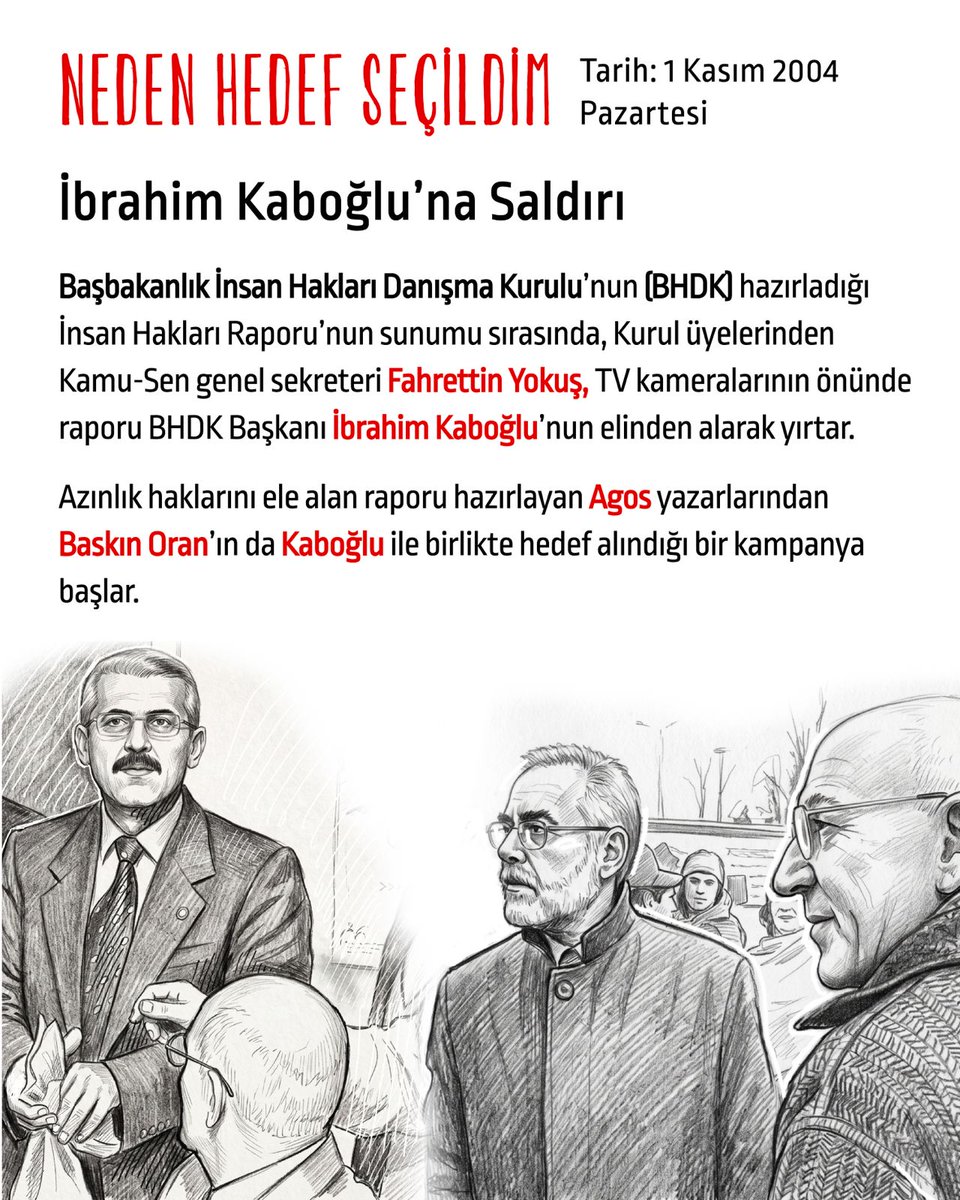 NEDEN HEDEF SEÇİLDİM

Tarih: 1 Kasım 2004 Pazartesi

İbrahim Kaboğlu'na Saldırı

Başbakanlık İnsan Hakları Danışma Kurulu'nun (BHDK) hazırladığı İnsan Hakları Raporu'nun sunumu sırasında, Kurul üyelerinden Kamu-Sen genel sekreteri Fahrettin Yokuş, TV kameralarının önünde raporu BHDK Başkanı İbrahim Kaboğlu'nun elinden alarak yırtar.

Azınlık haklarını ele alan raporu hazırlayan Agos yazarlarından Baskın Oran'ın da Kaboğlu ile birlikte hedef alındığı bir kampanya başlar.